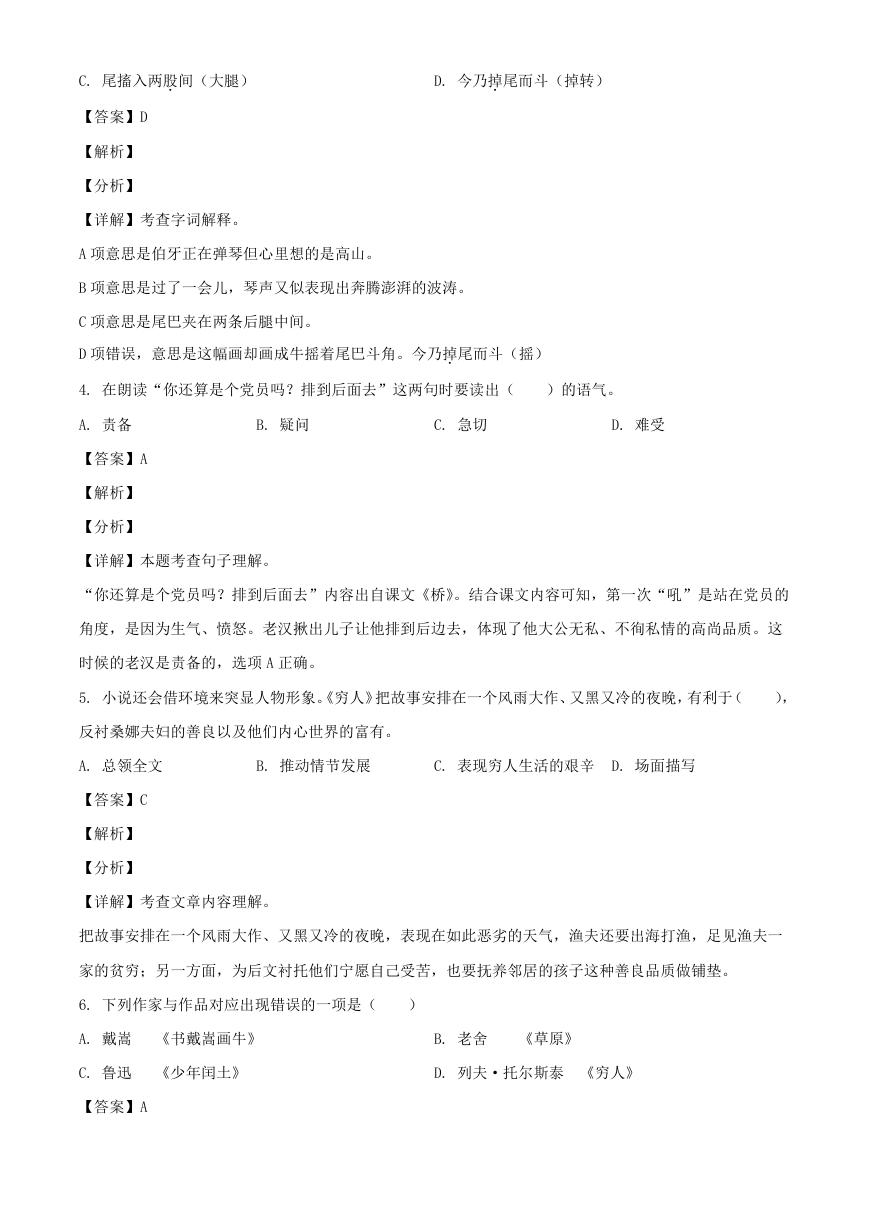 C. 尾搐入两股间（大腿）　　D. 今乃掉尾而斗（掉转）

【答案】D

【解析】

【分析】

【详解】考查字词解释。

A 项意思是伯牙正在弹琴但心里想的是高山。

B 项意思是过了一会儿，琴声又似表现出奔腾澎湃的波涛。

C 项意思是尾巴夹在两条后腿中间。

D 项错误，意思是这幅画却画成牛摇着尾巴斗角。今乃掉尾而斗（摇）

4. 在朗读“你还算是个党员吗？排到后面去”这两句时要读出（　　）的语气。

A. 责备　　B. 疑问　　C. 急切　　D. 难受

【答案】A

【解析】

【分析】

【详解】本题考查句子理解。

“你还算是个党员吗？排到后面去”内容出自课文《桥》。结合课文内容可知，第一次“吼”是站在党员的角度，是因为生气、愤怒。老汉揪出儿子让他排到后边去，体现了他大公无私、不徇私情的高尚品质。这时候的老汉是责备的，选项 A 正确。

5. 小说还会借环境来突显人物形象。《穷人》把故事安排在一个风雨大作、又黑又冷的夜晚，有利于（　　），反衬桑娜夫妇的善良以及他们内心世界的富有。

A. 总领全文　　B. 推动情节发展　　C. 表现穷人生活的艰辛　D. 场面描写

【答案】C

【解析】

【分析】

【详解】考查文章内容理解。

把故事安排在一个风雨大作、又黑又冷的夜晚，表现在如此恶劣的天气，渔夫还要出海打渔，足见渔夫一家的贫穷；另一方面，为后文衬托他们宁愿自己受苦，也要抚养邻居的孩子这种善良品质做铺垫。

6. 下列作家与作品对应出现错误的一项是（　　）

A. 戴嵩　　《书戴嵩画牛》　　B. 老舍　　《草原》

C. 鲁迅　　《少年闰土》　　D. 列夫·托尔斯泰　　《穷人》

【答案】A